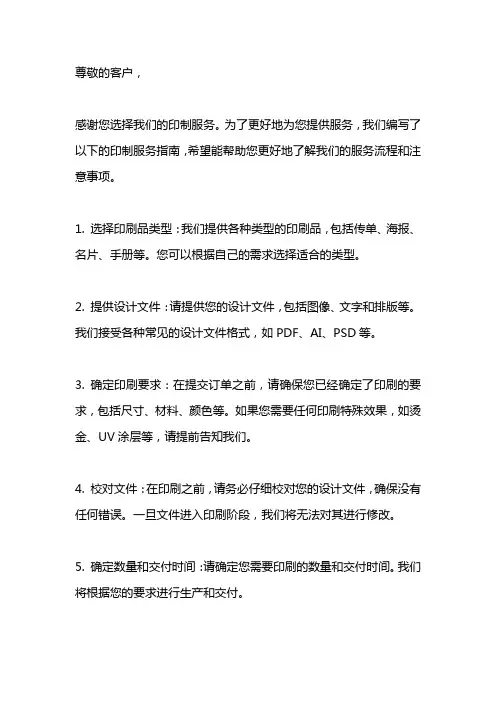 尊敬的客户，

感谢您选择我们的印制服务。为了更好地为您提供服务，我们编写了以下的印制服务指南，希望能帮助您更好地了解我们的服务流程和注意事项。

1. 选择印刷品类型：我们提供各种类型的印刷品，包括传单、海报、名片、手册等。您可以根据自己的需求选择适合的类型。

2. 提供设计文件：请提供您的设计文件，包括图像、文字和排版等。我们接受各种常见的设计文件格式，如 PDF、AI、PSD 等。

3. 确定印刷要求：在提交订单之前，请确保您已经确定了印刷的要求，包括尺寸、材料、颜色等。如果您需要任何印刷特殊效果，如烫金、UV 涂层等，请提前告知我们。

4. 校对文件：在印刷之前，请务必仔细校对您的设计文件，确保没有任何错误。一旦文件进入印刷阶段，我们将无法对其进行修改。

5. 确定数量和交付时间：请确定您需要印刷的数量和交付时间。我们将根据您的要求进行生产和交付。